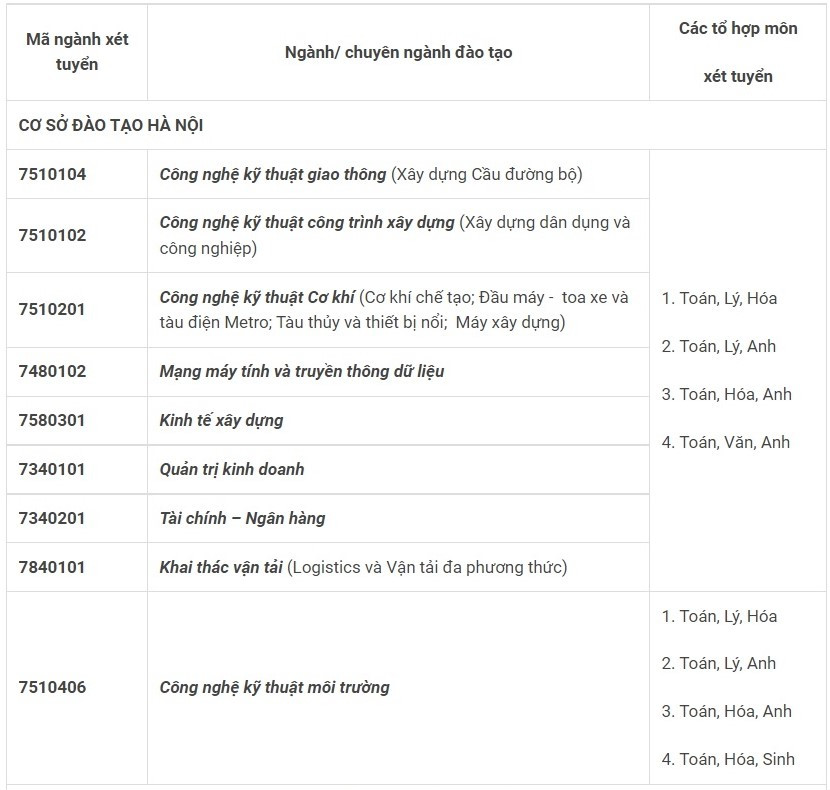 | Mã ngành xét tuyển | Ngành/ chuyên ngành đào tạo | Các tổ hợp môn xét tuyển |
|---|---|---|
| CƠ SỞ ĐÀO TẠO HÀ NỘI | | |
| 7510104 | Công nghệ kỹ thuật giao thông (Xây dựng Cầu đường bộ) | 1. Toán, Lý, Hóa 2. Toán, Lý, Anh 3. Toán, Hóa, Anh 4. Toán, Văn, Anh |
| 7510102 | Công nghệ kỹ thuật công trình xây dựng (Xây dựng dân dụng và công nghiệp) | |
| 7510201 | Công nghệ kỹ thuật Cơ khí (Cơ khí chế tạo; Đầu máy - toa xe và tàu điện Metro; Tàu thủy và thiết bị nổi; Máy xây dựng) | |
| 7480102 | Mạng máy tính và truyền thông dữ liệu | |
| 7580301 | Kinh tế xây dựng | |
| 7340101 | Quản trị kinh doanh | |
| 7340201 | Tài chính – Ngân hàng | |
| 7840101 | Khai thác vận tải (Logistics và Vận tải đa phương thức) | |
| 7510406 | Công nghệ kỹ thuật môi trường | 1. Toán, Lý, Hóa 2. Toán, Lý, Anh 3. Toán, Hóa, Anh 4. Toán, Hóa, Sinh |